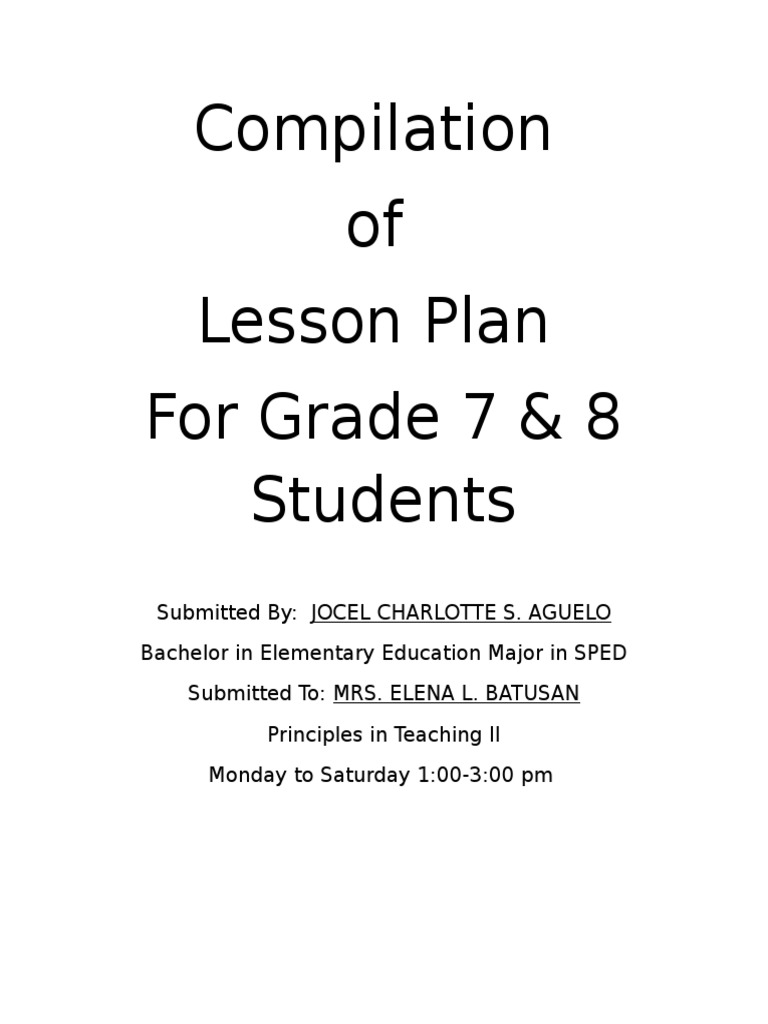 Compilation
of
Lesson Plan
For Grade 7 & 8 Students

Submitted By: JOCEL CHARLOTTE S. AGUELO

Bachelor in Elementary Education Major in SPED

Submitted To: MRS. ELENA L. BATUSAN

Principles in Teaching II

Monday to Saturday 1:00-3:00 pm